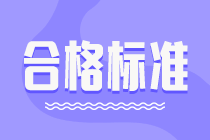 合格标准